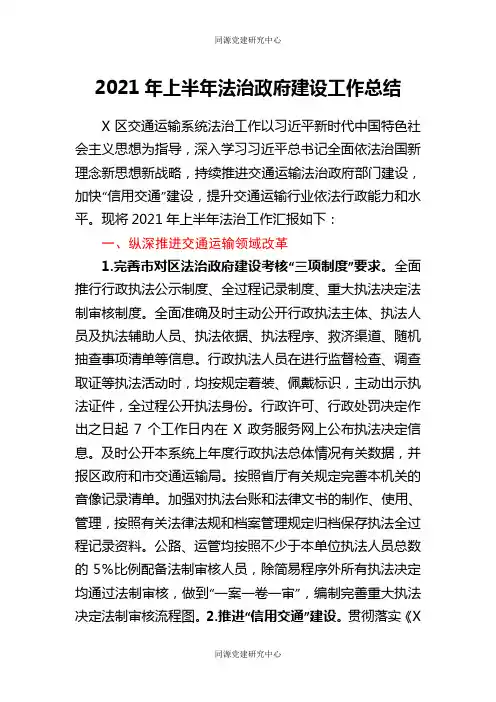 同源党建研究中心

2021 年上半年法治政府建设工作总结

X 区交通运输系统法治工作以习近平新时代中国特色社会主义思想为指导，深入学习习近平总书记全面依法治国新理念新思想新战略，持续推进交通运输法治政府部门建设，加快“信用交通”建设，提升交通运输行业依法行政能力和水平。现将 2021 年上半年法治工作汇报如下：

一、纵深推进交通运输领域改革

1.完善市对区法治政府建设考核“三项制度”要求。全面推行行政执法公示制度、全过程记录制度、重大执法决定法制审核制度。全面准确及时主动公开行政执法主体、执法人员及执法辅助人员、执法依据、执法程序、救济渠道、随机抽查事项清单等信息。行政执法人员在进行监督检查、调查取证等执法活动时，均按规定着装、佩戴标识，主动出示执法证件，全过程公开执法身份。行政许可、行政处罚决定作出之日起 7 个工作日内在 X 政务服务网上公布执法决定信息。及时公开本系统上年度行政执法总体情况有关数据，并报区政府和市交通运输局。按照省厅有关规定完善本机关的音像记录清单。加强对执法台账和法律文书的制作、使用、管理，按照有关法律法规和档案管理规定归档保存执法全过程记录资料。公路、运管均按照不少于本单位执法人员总数的 5%比例配备法制审核人员，除简易程序外所有执法决定均通过法制审核，做到“一案一卷一审”，编制完善重大执法决定法制审核流程图。2.推进“信用交通”建设。贯彻落实《X

同源党建研究中心